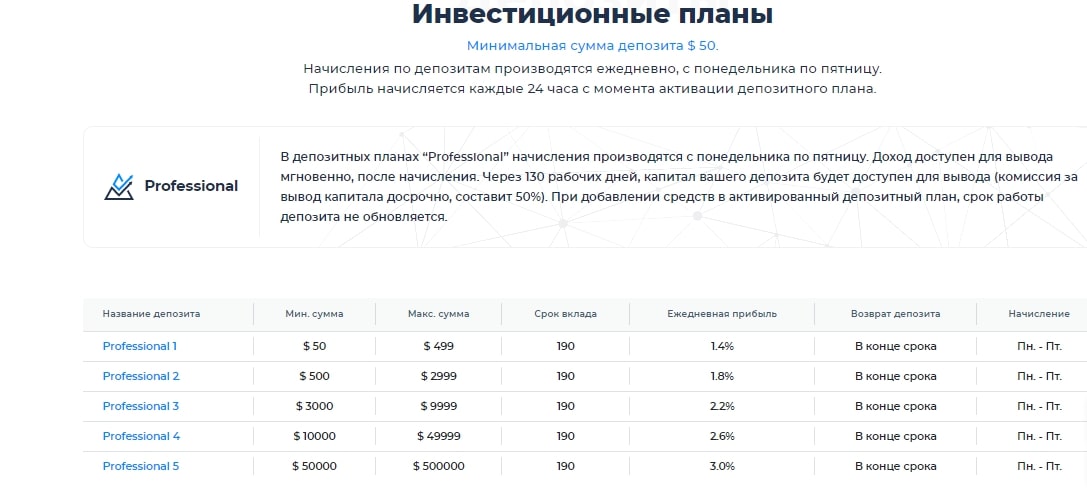 Инвестиционные планы

Минимальная сумма депозита $ 50.

Начисления по депозитам производятся ежедневно, с понедельника по пятницу.
Прибыль начисляется каждые 24 часа с момента активации депозитного плана.

Professional

В депозитных планах “Professional” начисления производятся с понедельника по пятницу. Доход доступен для вывода мгновенно, после начисления. Через 130 рабочих дней, капитал вашего депозита будет доступен для вывода (комиссия за вывод капитала досрочно, составит 50%). При добавлении средств в активированный депозитный план, срок работы депозита не обновляется.

| Название депозита | Мин. сумма | Макс. сумма | Срок вклада | Ежедневная прибыль | Возврат депозита | Начисление |
|---|---|---|---|---|---|---|
| Professional 1 | $ 50 | $ 499 | 190 | 1.4% | В конце срока | Пн. - Пт. |
| Professional 2 | $ 500 | $ 2999 | 190 | 1.8% | В конце срока | Пн. - Пт. |
| Professional 3 | $ 3000 | $ 9999 | 190 | 2.2% | В конце срока | Пн. - Пт. |
| Professional 4 | $ 10000 | $ 49999 | 190 | 2.6% | В конце срока | Пн. - Пт. |
| Professional 5 | $ 50000 | $ 500000 | 190 | 3.0% | В конце срока | Пн. - Пт. |